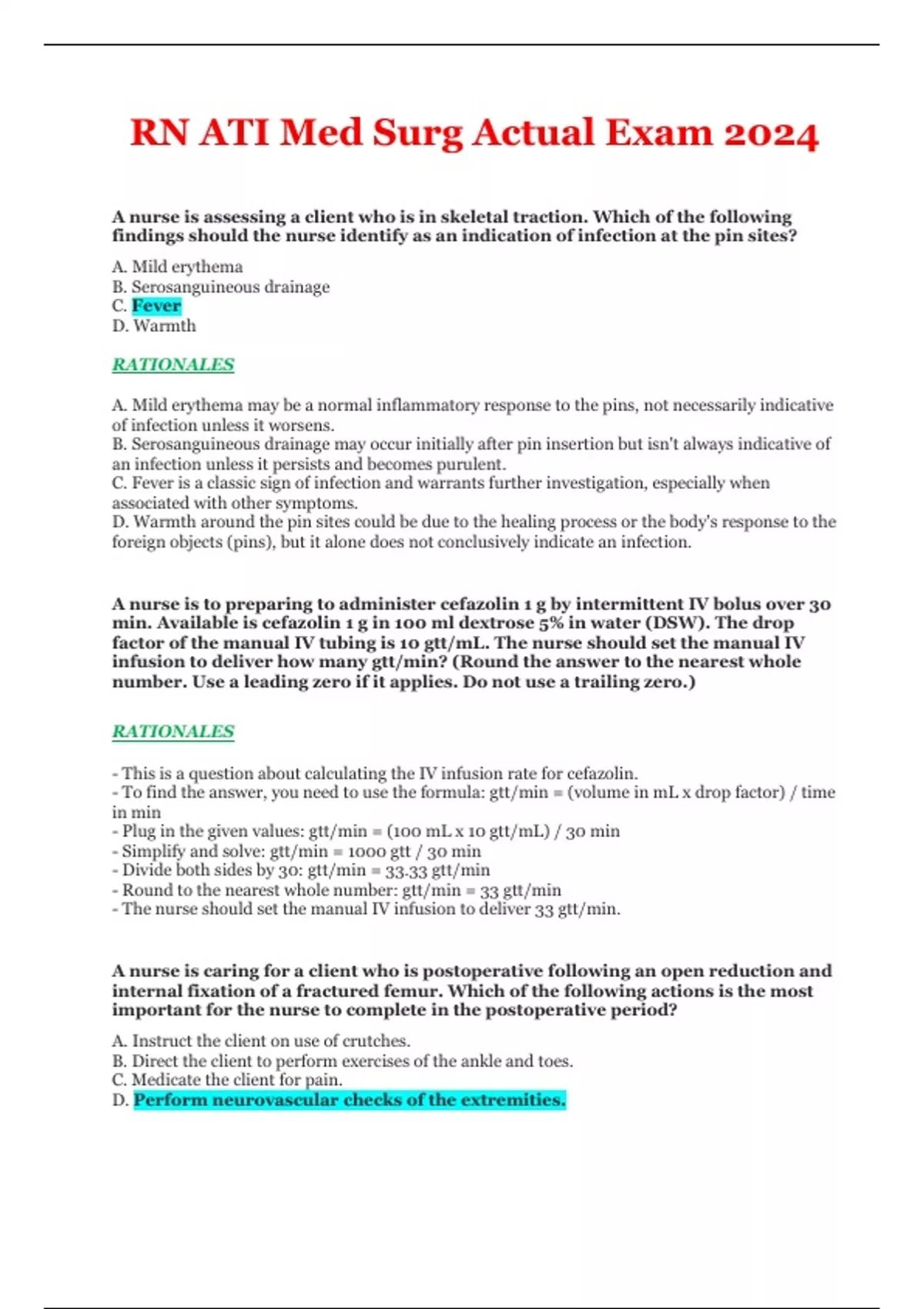 RN ATI Med Surg Actual Exam 2024

A nurse is assessing a client who is in skeletal traction. Which of the following findings should the nurse identify as an indication of infection at the pin sites?

A. Mild erythema
B. Serosanguineous drainage
C. Fever
D. Warmth

RATIONALES

A. Mild erythema may be a normal inflammatory response to the pins, not necessarily indicative of infection unless it worsens.
B. Serosanguineous drainage may occur initially after pin insertion but isn't always indicative of an infection unless it persists and becomes purulent.
C. Fever is a classic sign of infection and warrants further investigation, especially when associated with other symptoms.
D. Warmth around the pin sites could be due to the healing process or the body's response to the foreign objects (pins), but it alone does not conclusively indicate an infection.

A nurse is to preparing to administer cefazolin 1 g by intermittent IV bolus over 30 min. Available is cefazolin 1 g in 100 ml dextrose 5% in water (DSW). The drop factor of the manual IV tubing is 10 gtt/mL. The nurse should set the manual IV infusion to deliver how many gtt/min? (Round the answer to the nearest whole number. Use a leading zero if it applies. Do not use a trailing zero.)

RATIONALES

- This is a question about calculating the IV infusion rate for cefazolin.
- To find the answer, you need to use the formula: gtt/min = (volume in mL x drop factor) / time in min
- Plug in the given values: gtt/min = (100 mL x 10 gtt/mL) / 30 min
- Simplify and solve: gtt/min = 1000 gtt / 30 min
- Divide both sides by 30: gtt/min = 33.33 gtt/min
- Round to the nearest whole number: gtt/min = 33 gtt/min
- The nurse should set the manual IV infusion to deliver 33 gtt/min.

A nurse is caring for a client who is postoperative following an open reduction and internal fixation of a fractured femur. Which of the following actions is the most important for the nurse to complete in the postoperative period?

A. Instruct the client on use of crutches.
B. Direct the client to perform exercises of the ankle and toes.
C. Medicate the client for pain.
D. Perform neurovascular checks of the extremities.